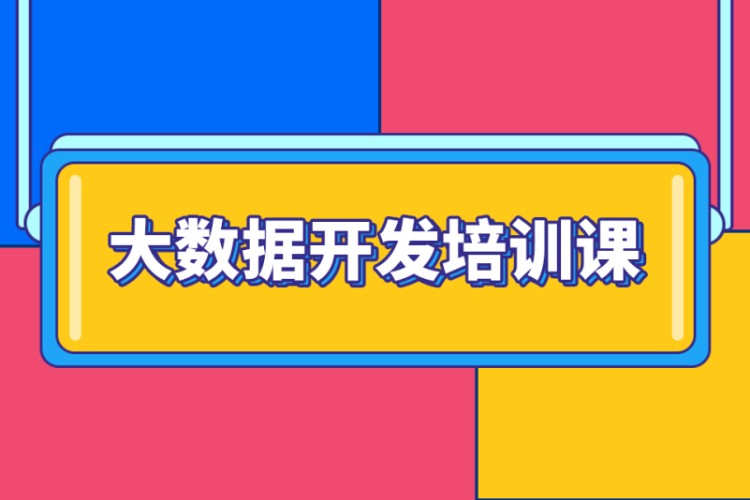 大数据开发培训课